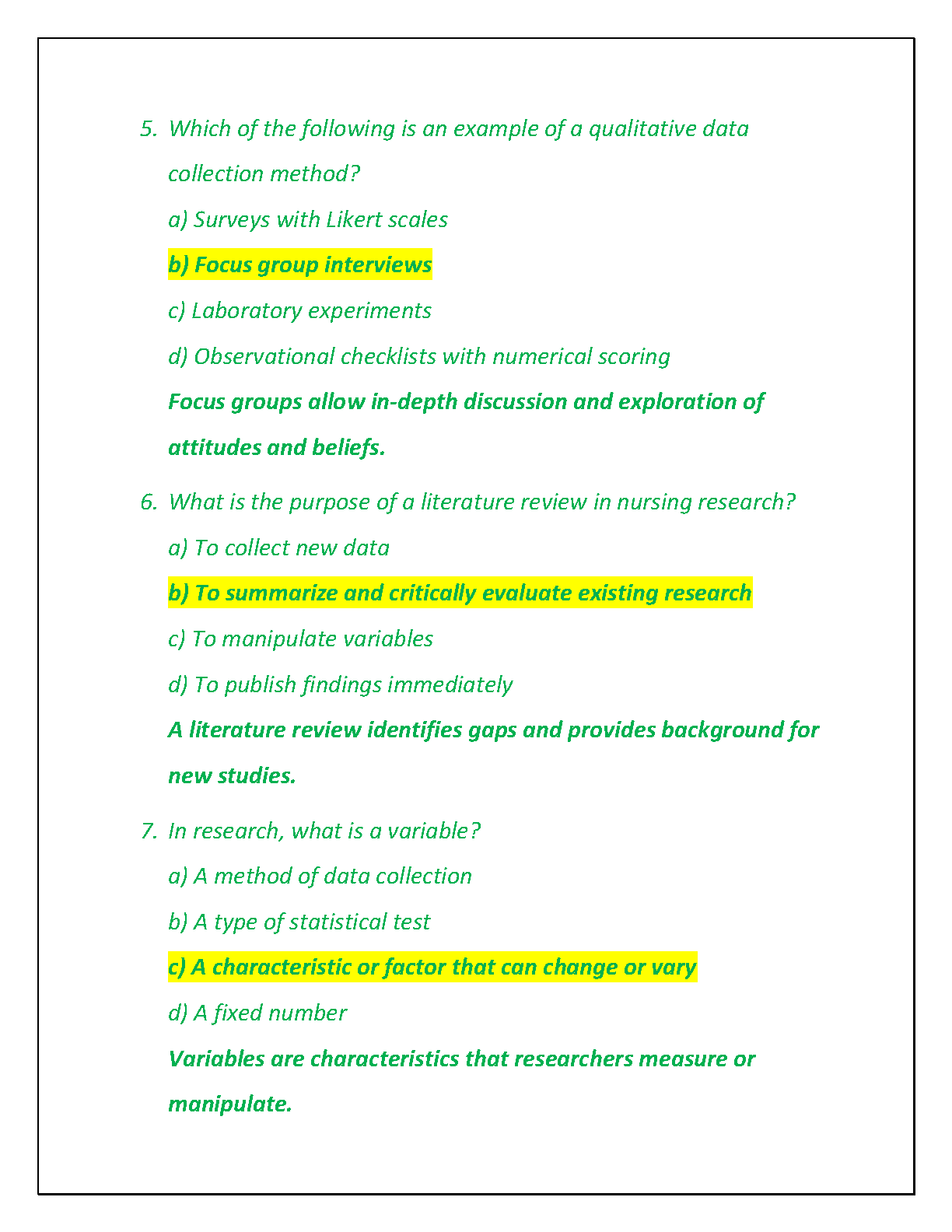 5. Which of the following is an example of a qualitative data collection method?

a) Surveys with Likert scales

b) Focus group interviews

c) Laboratory experiments

d) Observational checklists with numerical scoring

Focus groups allow in-depth discussion and exploration of attitudes and beliefs.

6. What is the purpose of a literature review in nursing research?

a) To collect new data

b) To summarize and critically evaluate existing research

c) To manipulate variables

d) To publish findings immediately

A literature review identifies gaps and provides background for new studies.

7. In research, what is a variable?

a) A method of data collection

b) A type of statistical test

c) A characteristic or factor that can change or vary

d) A fixed number

Variables are characteristics that researchers measure or manipulate.